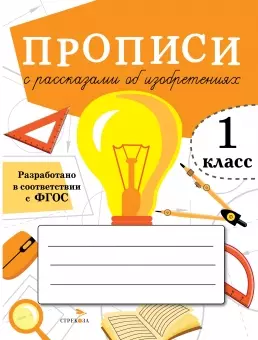 ПРОПИСИ

с рассказами об изобретениях

1
класс

Разработано в соответствии с ФГОС

СТРЕКОЗА